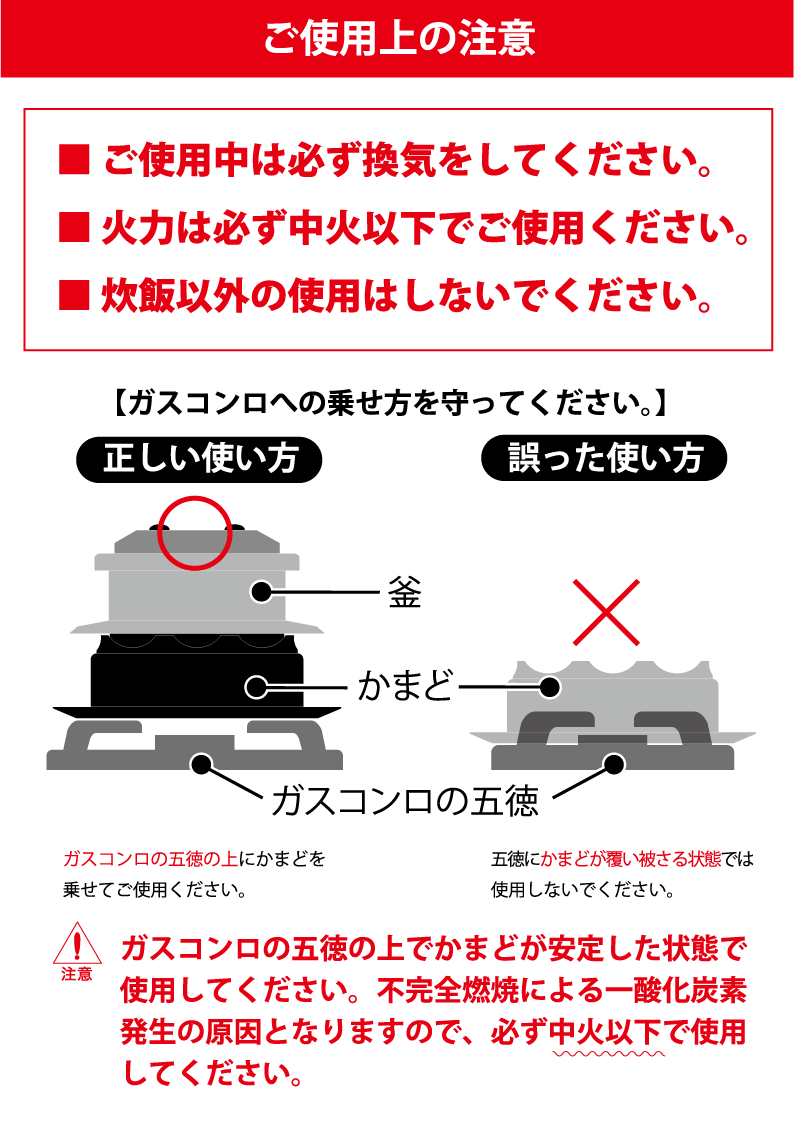 ご使用上の注意

■ ご使用中は必ず換気をしてください。

■ 火力は必ず中火以下でご使用ください。

■ 炊飯以外の使用はしないでください。

【ガスコンロへの乗せ方を守ってください。】

正しい使い方

誤った使い方

釜

かまど

ガスコンロの五徳

ガスコンロの五徳の上にかまどを乗せてご使用ください。

五徳にかまどが覆い被さる状態では使用しないでください。

注意

ガスコンロの五徳の上でかまどが安定した状態で使用してください。不完全燃焼による一酸化炭素発生の原因となりますので、必ず中火以下で使用してください。